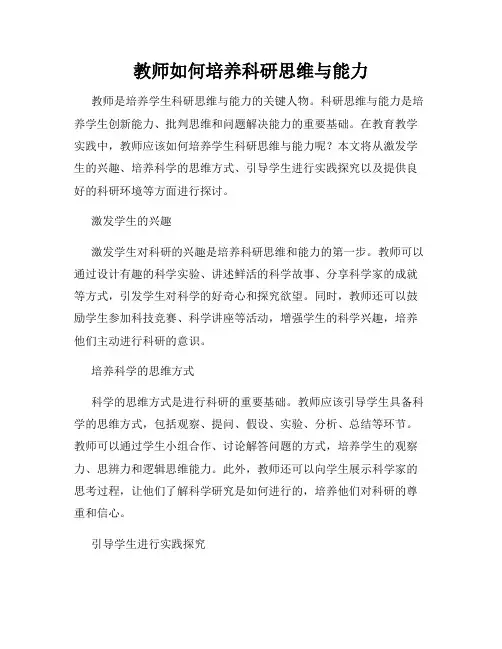 教师如何培养科研思维与能力

教师是培养学生科研思维与能力的关键人物。科研思维与能力是培养学生创新能力、批判思维和问题解决能力的重要基础。在教育教学实践中，教师应该如何培养学生科研思维与能力呢？本文将从激发学生的兴趣、培养科学的思维方式、引导学生进行实践探究以及提供良好的科研环境等方面进行探讨。

激发学生的兴趣

激发学生对科研的兴趣是培养科研思维和能力的第一步。教师可以通过设计有趣的科学实验、讲述鲜活的科学故事、分享科学家的成就等方式，引发学生对科学的好奇心和探究欲望。同时，教师还可以鼓励学生参加科技竞赛、科学讲座等活动，增强学生的科学兴趣，培养他们主动进行科研的意识。

培养科学的思维方式

科学的思维方式是进行科研的重要基础。教师应该引导学生具备科学的思维方式，包括观察、提问、假设、实验、分析、总结等环节。教师可以通过学生小组合作、讨论解答问题的方式，培养学生的观察力、思辨力和逻辑思维能力。此外，教师还可以向学生展示科学家的思考过程，让他们了解科学研究是如何进行的，培养他们对科研的尊重和信心。

引导学生进行实践探究